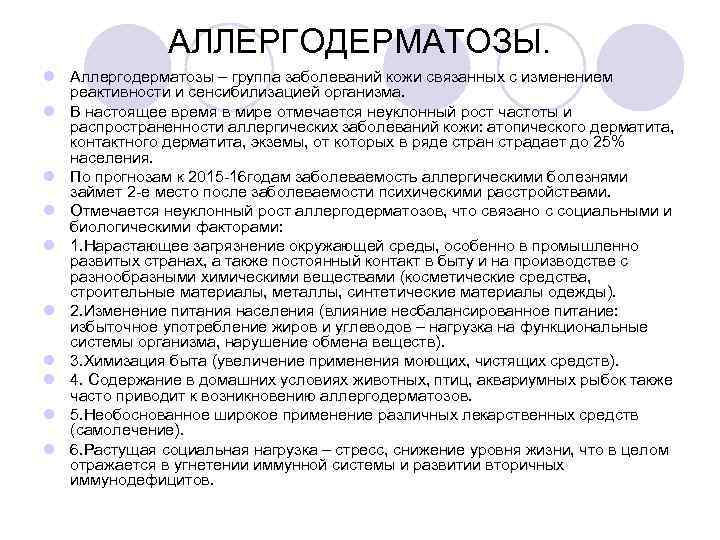 АЛЛЕРГОДЕРМАТОЗЫ.

Аллергодерматозы – группа заболеваний кожи связанных с изменением реактивности и сенсибилизацией организма.

В настоящее время в мире отмечается неуклонный рост частоты и распространенности аллергических заболеваний кожи: атопического дерматита, контактного дерматита, экземы, от которых в ряде стран страдает до 25% населения.

По прогнозам к 2015-16годам заболеваемость аллергическими болезнями займет 2-е место после заболеваемости психическими расстройствами.

Отмечается неуклонный рост аллергодерматозов, что связано с социальными и биологическими факторами:

1.Нарастающее загрязнение окружающей среды, особенно в промышленно развитых странах, а также постоянный контакт в быту и на производстве с разнообразными химическими веществами (косметические средства, строительные материалы, металлы, синтетические материалы одежды).

2.Изменение питания населения (влияние несбалансированное питание: избыточное употребление жиров и углеводов – нагрузка на функциональные системы организма, нарушение обмена веществ).

3.Химизация быта (увеличение применения моющих, чистящих средств).

4. Содержание в домашних условиях животных, птиц, аквариумных рыбок также часто приводит к возникновению аллергодерматозов.

5.Необоснованное широкое применение различных лекарственных средств (самолечение).

6.Растущая социальная нагрузка – стресс, снижение уровня жизни, что в целом отражается в угнетении иммунной системы и развитии вторичных иммунодефицитов.